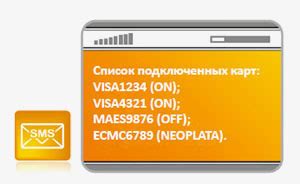 SMS

Список подключенных карт:
VISA1234 (ON);
VISA4321 (ON);
MAES9876 (OFF);
ECMC6789 (NEOPLATA).